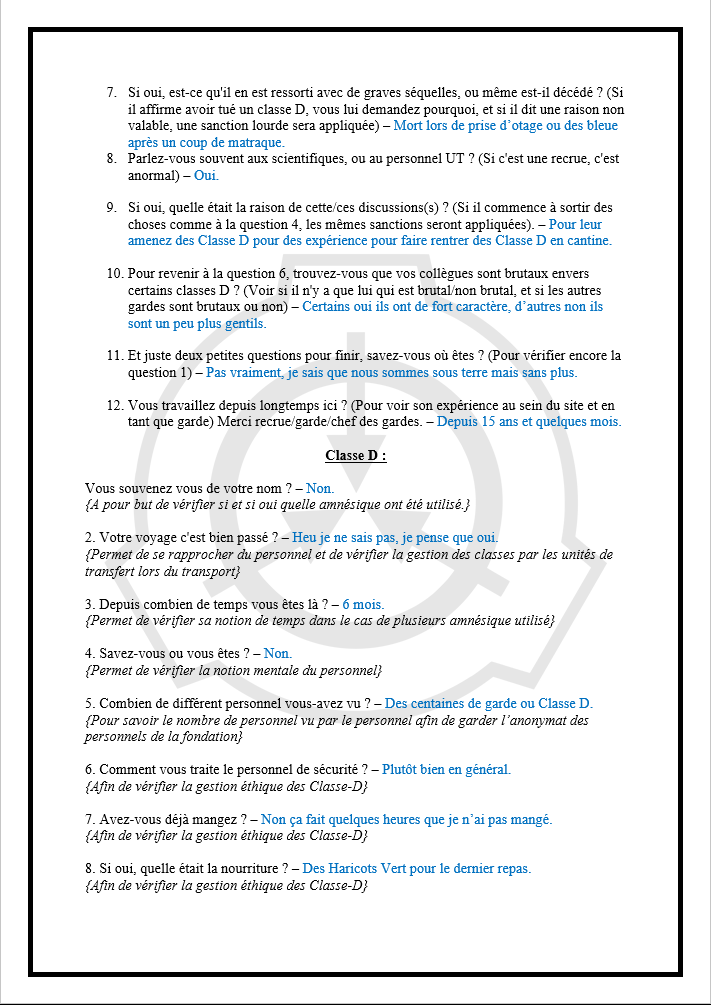 7. Si oui, est-ce qu'il en est ressorti avec de graves séquelles, ou même est-il décédé ? (Si il affirme avoir tué un classe D, vous lui demandez pourquoi, et si il dit une raison non valable, une sanction lourde sera appliquée) – Mort lors de prise d'otage ou des bleue après un coup de matraque.

8. Parlez-vous souvent aux scientifiques, ou au personnel UT ? (Si c'est une recrue, c'est anormal) – Oui.

9. Si oui, quelle était la raison de cette/ces discussions(s) ? (Si il commence à sortir des choses comme à la question 4, les mêmes sanctions seront appliquées). – Pour leur amenez des Classe D pour des expérience pour faire rentrer des Classe D en cantine.

10. Pour revenir à la question 6, trouvez-vous que vos collègues sont brutaux envers certains classes D ? (Voir si il n'y a que lui qui est brutal/non brutal, et si les autres gardes sont brutaux ou non) – Certains oui ils ont de fort caractère, d'autres non ils sont un peu plus gentils.

11. Et juste deux petites questions pour finir, savez-vous où êtes ? (Pour vérifier encore la question 1) – Pas vraiment, je sais que nous sommes sous terre mais sans plus.

12. Vous travaillez depuis longtemps ici ? (Pour voir son expérience au sein du site et en tant que garde) Merci recrue/garde/chef des gardes. – Depuis 15 ans et quelques mois.

Classe D :

Vous souvenez vous de votre nom ? – Non.
{A pour but de vérifier si et si oui quelle amnésique ont été utilisé.}

2. Votre voyage c'est bien passé ? – Heu je ne sais pas, je pense que oui.
{Permet de se rapprocher du personnel et de vérifier la gestion des classes par les unités de transfert lors du transport}

3. Depuis combien de temps vous êtes là ? – 6 mois.
{Permet de vérifier sa notion de temps dans le cas de plusieurs amnésique utilisé}

4. Savez-vous ou vous êtes ? – Non.
{Permet de vérifier la notion mentale du personnel}

5. Combien de différent personnel vous-avez vu ? – Des centaines de garde ou Classe D.
{Pour savoir le nombre de personnel vu par le personnel afin de garder l'anonymat des personnels de la fondation}

6. Comment vous traite le personnel de sécurité ? – Plutôt bien en général.
{Afin de vérifier la gestion éthique des Classe-D}

7. Avez-vous déjà mangez ? – Non ça fait quelques heures que je n'ai pas mangé.
{Afin de vérifier la gestion éthique des Classe-D}

8. Si oui, quelle était la nourriture ? – Des Haricots Vert pour le dernier repas.
{Afin de vérifier la gestion éthique des Classe-D}